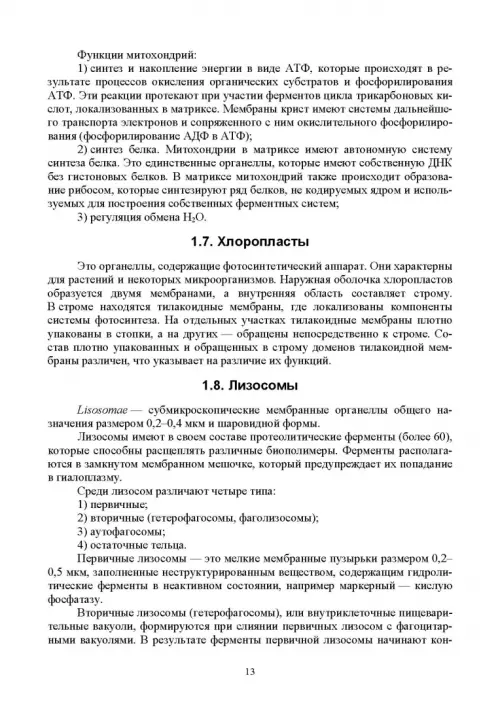 Функции митохондрий:

1) синтез и накопление энергии в виде АТФ, которые происходят в результате процессов окисления органических субстратов и фосфорилирования АТФ. Эти реакции протекают при участии ферментов цикла трикарбоновых кислот, локализованных в матриксе. Мембраны крист имеют системы дальнейшего транспорта электронов и сопряженного с ним окислительного фосфорилирования (фосфорилирование АДФ в АТФ);

2) синтез белка. Митохондрии в матриксе имеют автономную систему синтеза белка. Это единственные органеллы, которые имеют собственную ДНК без гистоновых белков. В матриксе митохондрий также происходит образование рибосом, которые синтезируют ряд белков, не кодируемых ядром и используемых для построения собственных ферментных систем;

3) регуляция обмена $H_2O$.

1.7. Хлоропласты

Это органеллы, содержащие фотосинтетический аппарат. Они характерны для растений и некоторых микроорганизмов. Наружная оболочка хлоропластов образуется двумя мембранами, а внутренняя область составляет строму. В строме находятся тилакоидные мембраны, где локализованы компоненты системы фотосинтеза. На отдельных участках тилакоидные мембраны плотно упакованы в стопки, а на других — обращены непосредственно к строме. Состав плотно упакованных и обращенных в строму доменов тилакоидной мембраны различен, что указывает на различие их функций.

1.8. Лизосомы

Lisosomae — субмикроскопические мембранные органеллы общего назначения размером 0,2–0,4 мкм и шаровидной формы.

Лизосомы имеют в своем составе протеолитические ферменты (более 60), которые способны расщеплять различные биополимеры. Ферменты располагаются в замкнутом мембранном мешочке, который предупреждает их попадание в гиалоплазму.

Среди лизосом различают четыре типа:

1) первичные;

2) вторичные (гетерофагосомы, фаголизосомы);

3) аутофагосомы;

4) остаточные тельца.

Первичные лизосомы — это мелкие мембранные пузырьки размером 0,2–0,5 мкм, заполненные неструктурированным веществом, содержащим гидролитические ферменты в неактивном состоянии, например маркерный — кислую фосфатазу.

Вторичные лизосомы (гетерофагосомы), или внутриклеточные пищеварительные вакуоли, формируются при слиянии первичных лизосом с фагоцитарными вакуолями. В результате ферменты первичной лизосомы начинают кон-

13